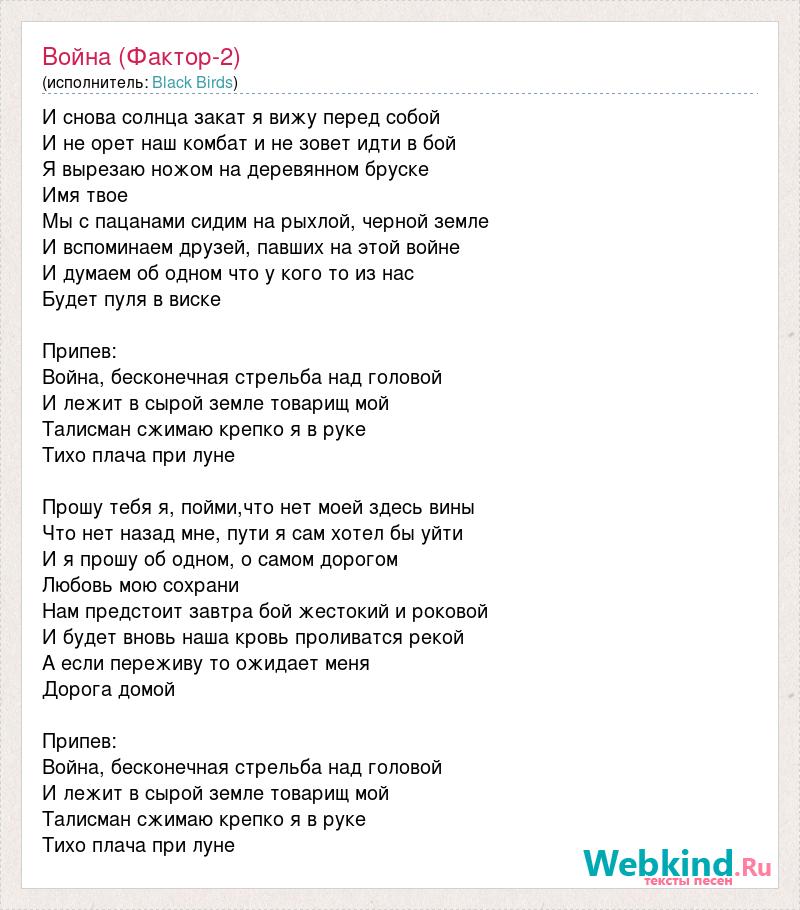 Война (Фактор-2)
(исполнитель: Black Birds)

И снова солнца закат я вижу перед собой
И не орет наш комбат и не зовет идти в бой
Я вырезаю ножом на деревянном бруске
Имя твое
Мы с пацанами сидим на рыхлой, черной земле
И вспоминаем друзей, павших на этой войне
И думаем об одном что у кого то из нас
Будет пуля в виске

Припев:
Война, бесконечная стрельба над головой
И лежит в сырой земле товарищ мой
Талисман сжимаю крепко я в руке
Тихо плача при луне

Прошу тебя я, пойми,что нет моей здесь вины
Что нет назад мне, пути я сам хотел бы уйти
И я прошу об одном, о самом дорогом
Любовь мою сохрани
Нам предстоит завтра бой жестокий и роковой
И будет вновь наша кровь проливатся рекой
А если переживу то ожидает меня
Дорога домой

Припев:
Война, бесконечная стрельба над головой
И лежит в сырой земле товарищ мой
Талисман сжимаю крепко я в руке
Тихо плача при луне

Webkind.Ru
тексты песен